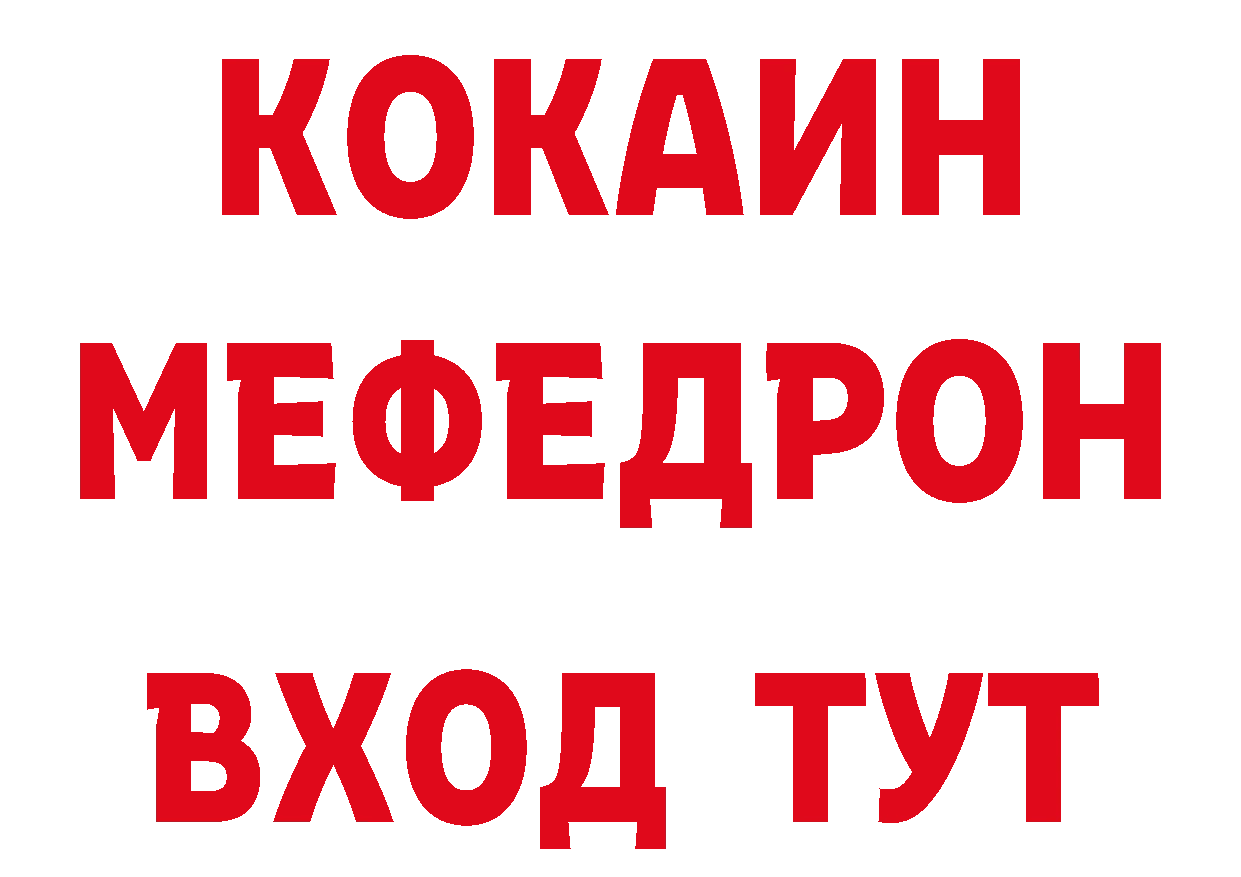 КОКАИН
МЕФЕДРОН
ВХОД ТУТ